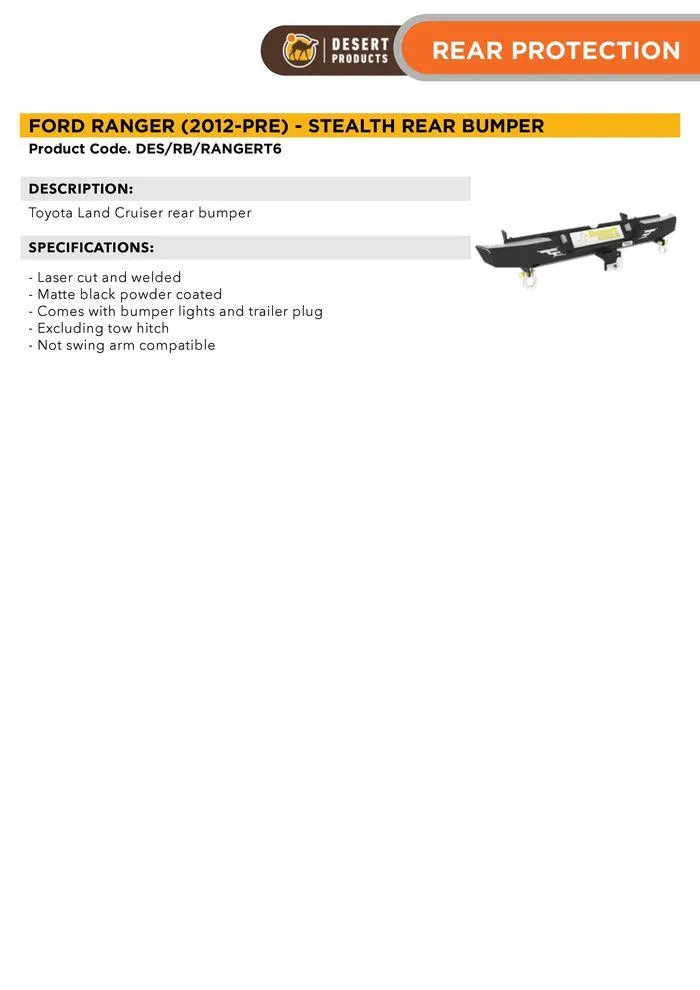 DESERT PRODUCTS

REAR PROTECTION

FORD RANGER (2012-PRE) - STEALTH REAR BUMPER
Product Code. DES/RB/RANGERT6

DESCRIPTION:
Toyota Land Cruiser rear bumper

SPECIFICATIONS:
- Laser cut and welded
- Matte black powder coated
- Comes with bumper lights and trailer plug
- Excluding tow hitch
- Not swing arm compatible